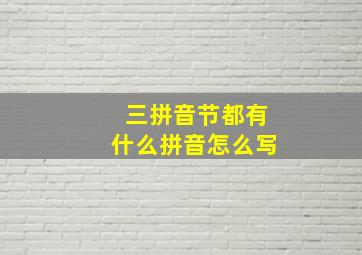 三拼音节都有
什么拼音怎么写